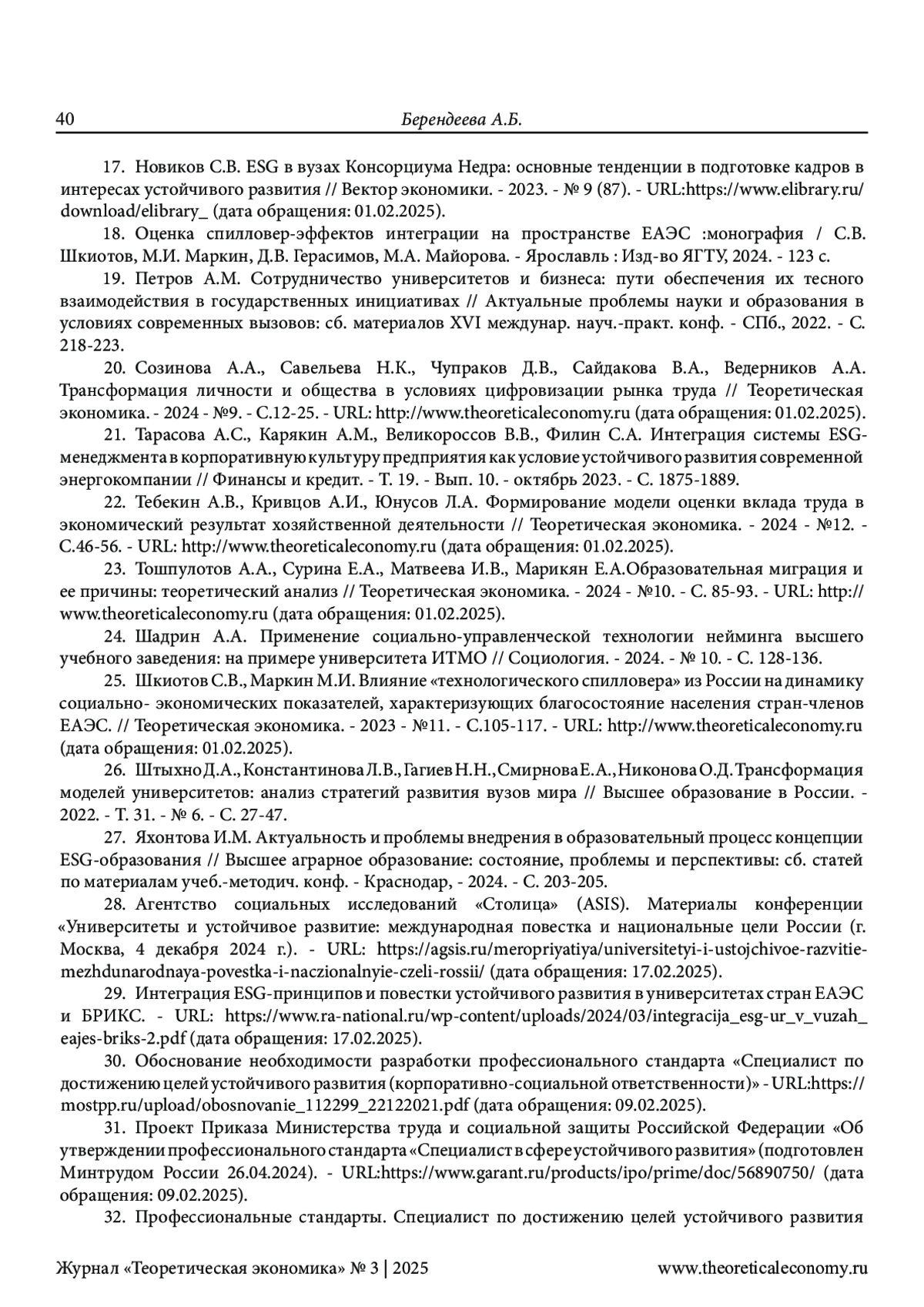 40 Берендеева А.Б.

17. Новиков С.В. ESG в вузах Консорциума Недра: основные тенденции в подготовке кадров в интересах устойчивого развития // Вектор экономики. - 2023. - № 9 (87). - URL:https://www.elibrary.ru/download/elibrary_ (дата обращения: 01.02.2025).

18. Оценка спилловер-эффектов интеграции на пространстве ЕАЭС :монография / С.В. Шкиотов, М.И. Маркин, Д.В. Герасимов, М.А. Майорова. - Ярославль : Изд-во ЯГТУ, 2024. - 123 с.

19. Петров А.М. Сотрудничество университетов и бизнеса: пути обеспечения их тесного взаимодействия в государственных инициативах // Актуальные проблемы науки и образования в условиях современных вызовов: сб. материалов XVI междунар. науч.-практ. конф. - СПб., 2022. - С. 218-223.

20. Созинова А.А., Савельева Н.К., Чупраков Д.В., Сайдакова В.А., Ведерников А.А. Трансформация личности и общества в условиях цифровизации рынка труда // Теоретическая экономика. - 2024 - №9. - С.12-25. - URL: http://www.theoreticaleconomy.ru (дата обращения: 01.02.2025).

21. Тарасова А.С., Карякин А.М., Великороссов В.В., Филин С.А. Интеграция системы ESG-менеджмента в корпоративную культуру предприятия как условие устойчивого развития современной энергокомпании // Финансы и кредит. - Т. 19. - Вып. 10. - октябрь 2023. - С. 1875-1889.

22. Тебекин А.В., Кривцов А.И., Юнусов Л.А. Формирование модели оценки вклада труда в экономический результат хозяйственной деятельности // Теоретическая экономика. - 2024 - №12. - С.46-56. - URL: http://www.theoreticaleconomy.ru (дата обращения: 01.02.2025).

23. Тошпулотов А.А., Сурина Е.А., Матвеева И.В., Марикян Е.А.Образовательная миграция и ее причины: теоретический анализ // Теоретическая экономика. - 2024 - №10. - С. 85-93. - URL: http://www.theoreticaleconomy.ru (дата обращения: 01.02.2025).

24. Шадрин А.А. Применение социально-управленческой технологии нейминга высшего учебного заведения: на примере университета ИТМО // Социология. - 2024. - № 10. - С. 128-136.

25. Шкиотов С.В., Маркин М.И. Влияние «технологического спилловера» из России на динамику социально- экономических показателей, характеризующих благосостояние населения стран-членов ЕАЭС. // Теоретическая экономика. - 2023 - №11. - С.105-117. - URL: http://www.theoreticaleconomy.ru (дата обращения: 01.02.2025).

26. Штыхно Д.А., Константинова Л.В., Гагиев Н.Н., Смирнова Е.А., Никонова О.Д. Трансформация моделей университетов: анализ стратегий развития вузов мира // Высшее образование в России. - 2022. - Т. 31. - № 6. - С. 27-47.

27. Яхонтова И.М. Актуальность и проблемы внедрения в образовательный процесс концепции ESG-образования // Высшее аграрное образование: состояние, проблемы и перспективы: сб. статей по материалам учеб.-методич. конф. - Краснодар, - 2024. - С. 203-205.

28. Агентство социальных исследований «Столица» (ASIS). Материалы конференции «Университеты и устойчивое развитие: международная повестка и национальные цели России (г. Москва, 4 декабря 2024 г.). - URL: https://agsis.ru/meropriyatiya/universitetyi-i-ustojchivoe-razvitie-mezhdunarodnaya-povestka-i-naczionalnyie-czeli-rossii/ (дата обращения: 17.02.2025).

29. Интеграция ESG-принципов и повестки устойчивого развития в университетах стран ЕАЭС и БРИКС. - URL: https://www.ra-national.ru/wp-content/uploads/2024/03/integracija_esg-ur_v_vuzah_eajes-briks-2.pdf (дата обращения: 17.02.2025).

30. Обоснование необходимости разработки профессионального стандарта «Специалист по достижению целей устойчивого развития (корпоративно-социальной ответственности)» - URL:https://mostpp.ru/upload/obosnovanie_112299_22122021.pdf (дата обращения: 09.02.2025).

31. Проект Приказа Министерства труда и социальной защиты Российской Федерации «Об утверждении профессионального стандарта «Специалист в сфере устойчивого развития» (подготовлен Минтрудом России 26.04.2024). - URL:https://www.garant.ru/products/ipo/prime/doc/56890750/ (дата обращения: 09.02.2025).

32. Профессиональные стандарты. Специалист по достижению целей устойчивого развития

Журнал «Теоретическая экономика» № 3 | 2025 www.theoreticaleconomy.ru